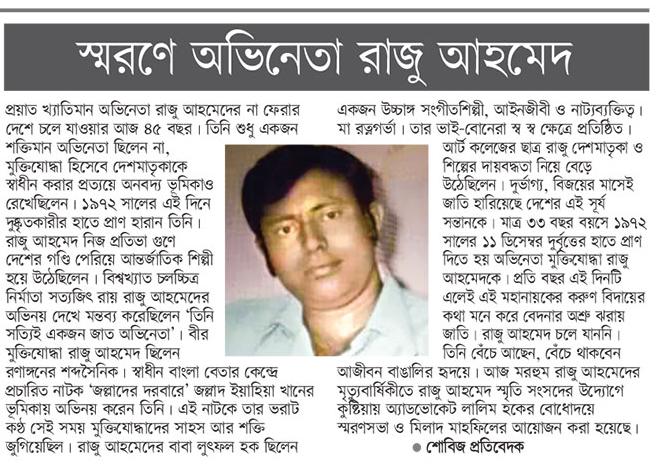 স্মরণে অভিনেতা রাজু আহমেদ

প্রয়াত খ্যাতিমান অভিনেতা রাজু আহমেদের না ফেরার দেশে চলে যাওয়ার আজ ৪৫ বছর। তিনি শুধু একজন শক্তিমান অভিনেতা ছিলেন না, মুক্তিযোদ্ধা হিসেবে দেশমাতৃকাকে স্বাধীন করার প্রত্যয়ে অনবদ্য ভূমিকাও রেখেছিলেন। ১৯৭২ সালের এই দিনে দুষ্কৃতকারীর হাতে প্রাণ হারান তিনি। রাজু আহমেদ নিজ প্রতিভা গুণে দেশের গণ্ডি পেরিয়ে আন্তর্জাতিক শিল্পী হয়ে উঠেছিলেন। বিশ্বখ্যাত চলচ্চিত্র নির্মাতা সত্যজিৎ রায় রাজু আহমেদের অভিনয় দেখে মন্তব্য করেছিলেন 'তিনি সত্যিই একজন জাত অভিনেতা'। বীর মুক্তিযোদ্ধা রাজু আহমেদ ছিলেন রণাঙ্গনের শব্দসৈনিক। স্বাধীন বাংলা বেতার কেন্দ্রে প্রচারিত নাটক 'জল্লাদের দরবারে' জল্লাদ ইয়াহিয়া খানের ভূমিকায় অভিনয় করেন তিনি। এই নাটকে তার ভরাট কণ্ঠ সেই সময় মুক্তিযোদ্ধাদের সাহস আর শক্তি জুগিয়েছিল। রাজু আহমেদের বাবা লুৎফল হক ছিলেন একজন উচ্চাঙ্গ সংগীতশিল্পী, আইনজীবী ও নাট্যব্যক্তিত্ব। মা রত্নগর্ভা। তার ভাই-বোনেরা স্ব স্ব ক্ষেত্রে প্রতিষ্ঠিত। আর্ট কলেজের ছাত্র রাজু দেশমাতৃকা ও শিল্পের দায়বদ্ধতা নিয়ে বেড়ে উঠেছিলেন। দুর্ভাগ্য, বিজয়ের মাসেই জাতি হারিয়েছে দেশের এই সূর্য সন্তানকে। মাত্র ৩৩ বছর বয়সে ১৯৭২ সালের ১১ ডিসেম্বর দুর্বৃত্তের হাতে প্রাণ দিতে হয় অভিনেতা মুক্তিযোদ্ধা রাজু আহমেদকে। প্রতি বছর এই দিনটি এলেই এই মহানায়কের করুণ বিদায়ের কথা মনে করে বেদনার অশ্রু ঝরায় জাতি। রাজু আহমেদ চলে যাননি। তিনি বেঁচে আছেন, বেঁচে থাকবেন আজীবন বাঙালির হৃদয়ে। আজ মরহুম রাজু আহমেদের মৃত্যুবার্ষিকীতে রাজু আহমেদ স্মৃতি সংসদের উদ্যোগে কুষ্টিয়ায় অ্যাডভোকেট লালিম হকের বোধোদয়ে স্মরণসভা ও মিলাদ মাহফিলের আয়োজন করা হয়েছে।

● শোবিজ প্রতিবেদক